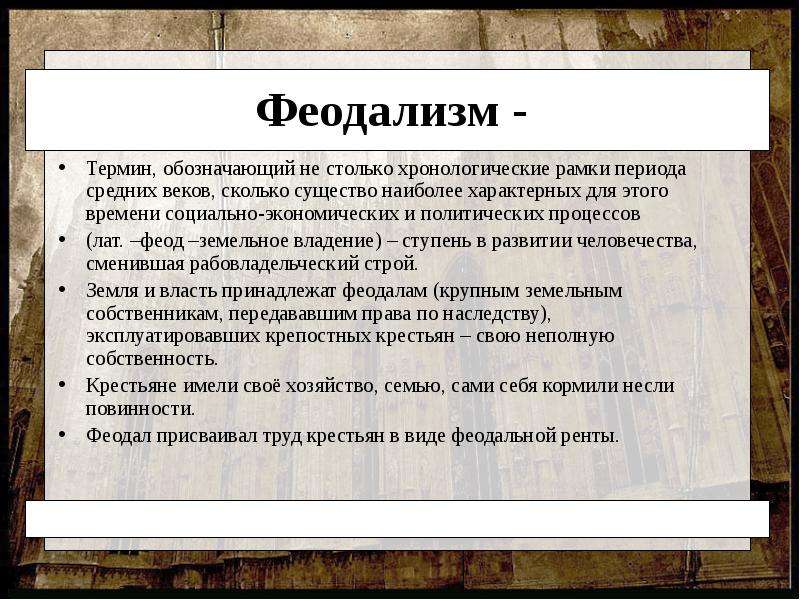 Феодализм -

• Термин, обозначающий не столько хронологические рамки периода средних веков, сколько существо наиболее характерных для этого времени социально-экономических и политических процессов

• (лат. –феод –земельное владение) – ступень в развитии человечества, сменившая рабовладельческий строй.

• Земля и власть принадлежат феодалам (крупным земельным собственникам, передававшим права по наследству), эксплуатировавших крепостных крестьян – свою неполную собственность.

• Крестьяне имели своё хозяйство, семью, сами себя кормили несли повинности.

• Феодал присваивал труд крестьян в виде феодальной ренты.